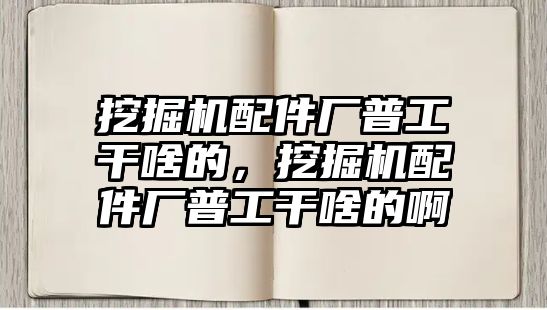 挖掘机配件厂普工干啥的，挖掘机配件厂普工干啥的啊